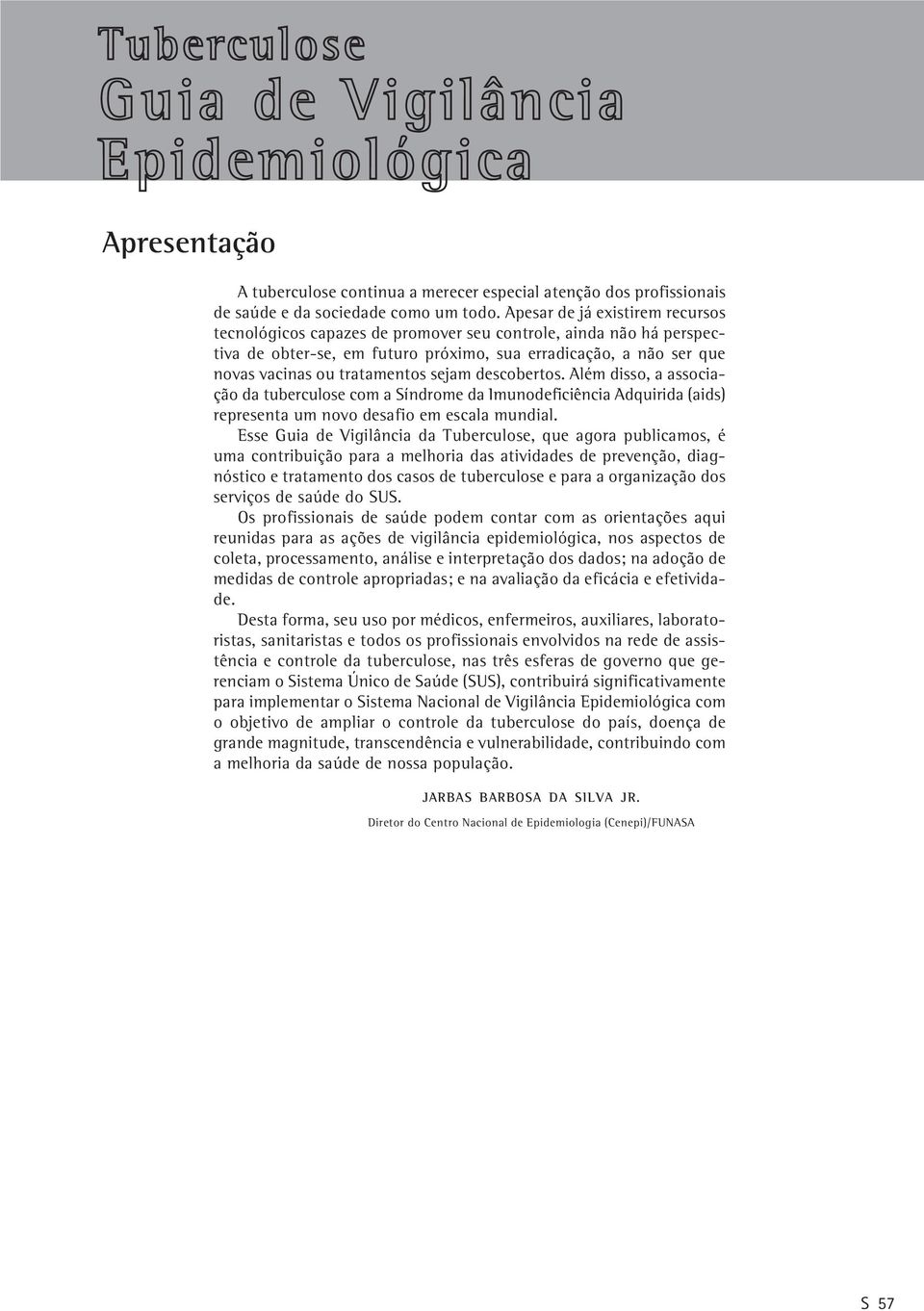 Tuberculose
Guia de Vigilância
Epidemiológica

Apresentação

A tuberculose continua a merecer especial atenção dos profissionais de saúde e da sociedade como um todo. Apesar de já existirem recursos tecnológicos capazes de promover seu controle, ainda não há perspectiva de obter-se, em futuro próximo, sua erradicação, a não ser que novas vacinas ou tratamentos sejam descobertos. Além disso, a associação da tuberculose com a Síndrome da Imunodeficiência Adquirida (aids) representa um novo desafio em escala mundial.

Esse Guia de Vigilância da Tuberculose, que agora publicamos, é uma contribuição para a melhoria das atividades de prevenção, diagnóstico e tratamento dos casos de tuberculose e para a organização dos serviços de saúde do SUS.

Os profissionais de saúde podem contar com as orientações aqui reunidas para as ações de vigilância epidemiológica, nos aspectos de coleta, processamento, análise e interpretação dos dados; na adoção de medidas de controle apropriadas; e na avaliação da eficácia e efetividade.

Desta forma, seu uso por médicos, enfermeiros, auxiliares, laboratoristas, sanitaristas e todos os profissionais envolvidos na rede de assistência e controle da tuberculose, nas três esferas de governo que gerenciam o Sistema Único de Saúde (SUS), contribuirá significativamente para implementar o Sistema Nacional de Vigilância Epidemiológica com o objetivo de ampliar o controle da tuberculose do país, doença de grande magnitude, transcendência e vulnerabilidade, contribuindo com a melhoria da saúde de nossa população.

JARBAS BARBOSA DA SILVA JR.
Diretor do Centro Nacional de Epidemiologia (Cenepi)/FUNASA

S 57